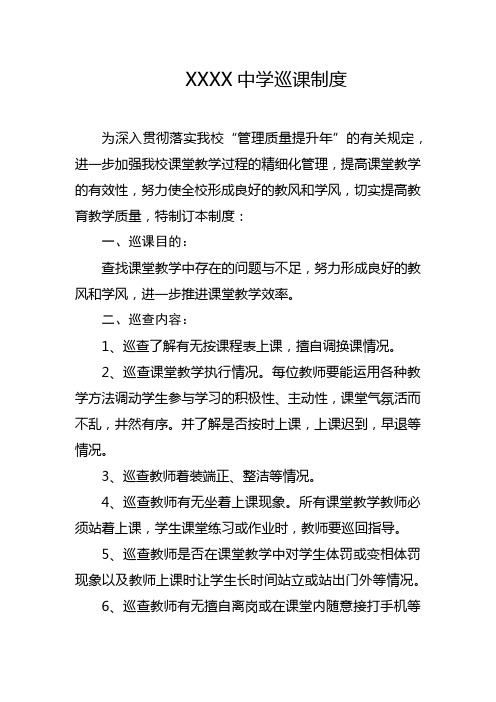 XXXX 中学巡课制度

为深入贯彻落实我校“管理质量提升年”的有关规定，进一步加强我校课堂教学过程的精细化管理，提高课堂教学的有效性，努力使全校形成良好的教风和学风，切实提高教育教学质量，特制订本制度：

一、巡课目的：

查找课堂教学中存在的问题与不足，努力形成良好的教风和学风，进一步推进课堂教学效率。

二、巡查内容：

1、巡查了解有无按课程表上课，擅自调换课情况。

2、巡查课堂教学执行情况。每位教师要能运用各种教学方法调动学生参与学习的积极性、主动性，课堂气氛活而不乱，井然有序。并了解是否按时上课，上课迟到，早退等情况。

3、巡查教师着装端正、整洁等情况。

4、巡查教师有无坐着上课现象。所有课堂教学教师必须站着上课，学生课堂练习或作业时，教师要巡回指导。

5、巡查教师是否在课堂教学中对学生体罚或变相体罚现象以及教师上课时让学生长时间站立或站出门外等情况。

6、巡查教师有无擅自离岗或在课堂内随意接打手机等